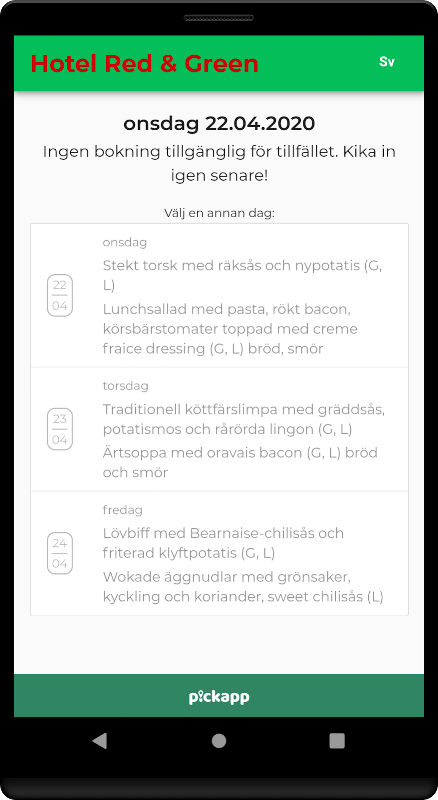 Hotel Red & Green

Sv

onsdag 22.04.2020

Ingen bokning tillgänglig för tillfället. Kika in igen senare!

Välj en annan dag:

22
04

onsdag

Stekt torsk med räksås och nypotatis (G, L)

Lunchsallad med pasta, rökt bacon, körsbärstomater toppad med creme fraice dressing (G, L) bröd, smör

23
04

torsdag

Traditionell köttfärslimpa med gräddsås, potatismos och rårörda lingon (G, L)

Ärtsoppa med oravais bacon (G, L) bröd och smör

24
04

fredag

Lövbiff med Bearnaise-chilisås och friterad klyftpotatis (G, L)

Wokade äggnudlar med grönsaker, kyckling och koriander, sweet chilisås (L)

pickapp